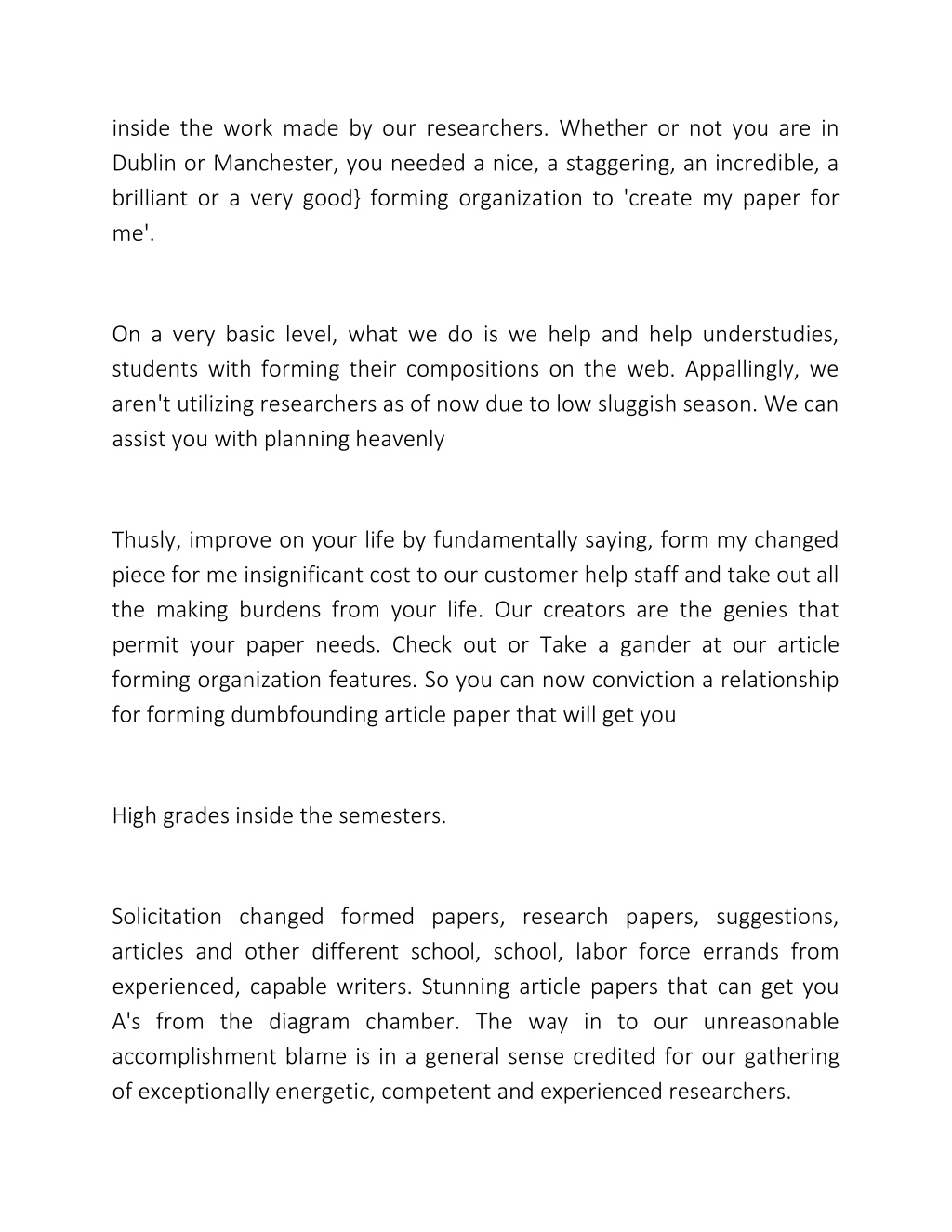 inside the work made by our researchers. Whether or not you are in Dublin or Manchester, you needed a nice, a staggering, an incredible, a brilliant or a very good} forming organization to 'create my paper for me'.

On a very basic level, what we do is we help and help understudies, students with forming their compositions on the web. Appallingly, we aren't utilizing researchers as of now due to low sluggish season. We can assist you with planning heavenly

Thusly, improve on your life by fundamentally saying, form my changed piece for me insignificant cost to our customer help staff and take out all the making burdens from your life. Our creators are the genies that permit your paper needs. Check out or Take a gander at our article forming organization features. So you can now conviction a relationship for forming dumbfounding article paper that will get you

High grades inside the semesters.

Solicitation changed formed papers, research papers, suggestions, articles and other different school, school, labor force errands from experienced, capable writers. Stunning article papers that can get you A's from the diagram chamber. The way in to our unreasonable accomplishment blame is in a general sense credited for our gathering of exceptionally energetic, competent and experienced researchers.